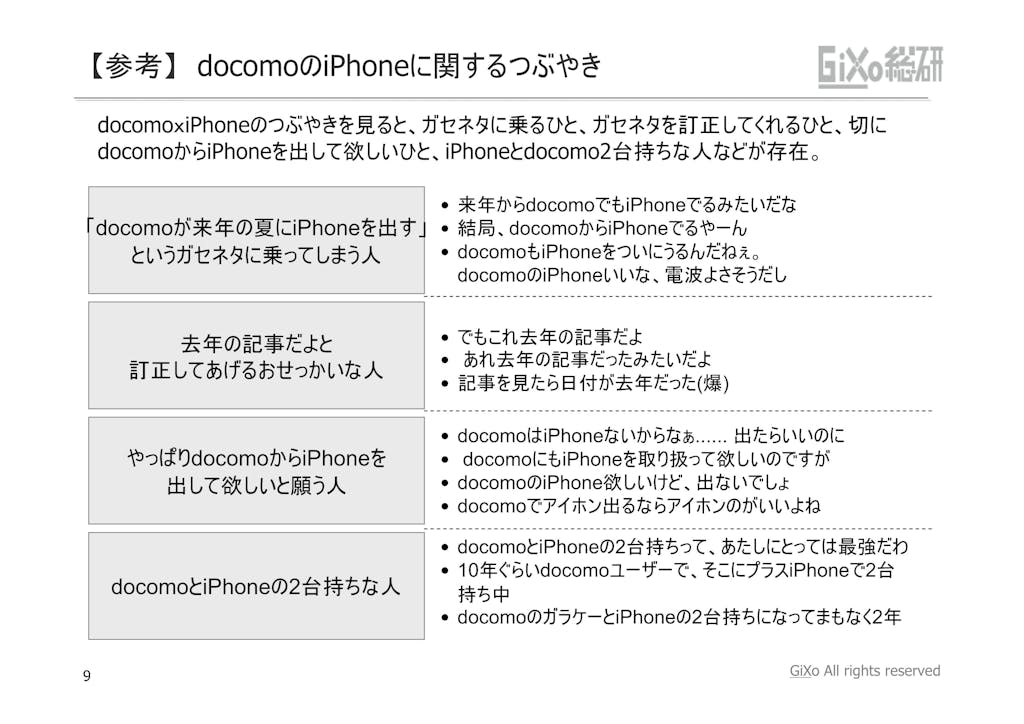 【参考】 docomoのiPhoneに関するつぶやき

GiXo総研

docomo×iPhoneのつぶやきを見ると、ガセネタに乗るひと、ガセネタを訂正してくれるひと、切にdocomoからiPhoneを出して欲しいひと、iPhoneとdocomo2台持ちな人などが存在。

「docomoが来年の夏にiPhoneを出す」というガセネタに乗ってしまう人

• 来年からdocomoでもiPhoneでるみたいだな
• 結局、docomoからiPhoneでるやーん
• docomoもiPhoneをついにうるんだねぇ。docomoのiPhoneいいな、電波よさそうだし

去年の記事だよと訂正してあげるおせっかいな人

• でもこれ去年の記事だよ
• あれ去年の記事だったみたいだよ
• 記事を見たら日付が去年だった(爆)

やっぱりdocomoからiPhoneを出して欲しいと願う人

• docomoはiPhoneないからなぁ…… 出たらいいのに
• docomoにもiPhoneを取り扱って欲しいのですが
• docomoのiPhone欲しいけど、出ないでしょ
• docomoでアイホン出るならアイホンのがいいよね

docomoとiPhoneの2台持ちな人

• docomoとiPhoneの2台持ちって、あたしにとっては最強だわ
• 10年ぐらいdocomoユーザーで、そこにプラスiPhoneで2台持ち中
• docomoのガラケーとiPhoneの2台持ちになってまもなく2年

9

GiXo All rights reserved